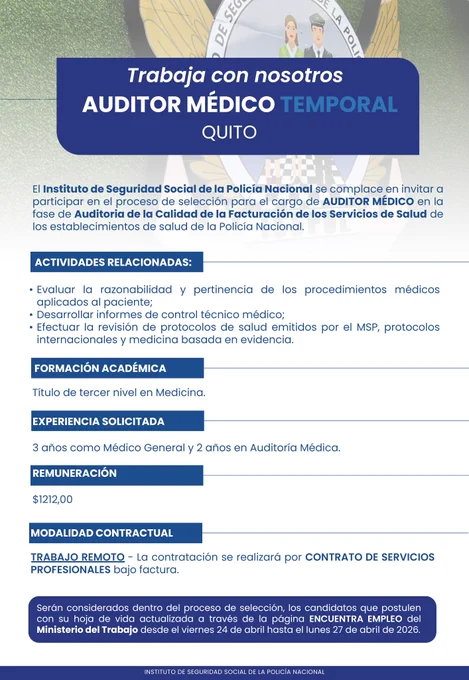 Trabaja con nosotros
AUDITOR MÉDICO TEMPORAL
QUITO

El Instituto de Seguridad Social de la Policía Nacional se complace en invitar a participar en el proceso de selección para el cargo de AUDITOR MÉDICO en la fase de Auditoria de la Calidad de la Facturación de los Servicios de Salud de los establecimientos de salud de la Policía Nacional.

ACTIVIDADES RELACIONADAS:

• Evaluar la razonabilidad y pertinencia de los procedimientos médicos aplicados al paciente;
• Desarrollar informes de control técnico médico;
• Efectuar la revisión de protocolos de salud emitidos por el MSP, protocolos internacionales y medicina basada en evidencia.

FORMACIÓN ACADÉMICA

Título de tercer nivel en Medicina.

EXPERIENCIA SOLICITADA

3 años como Médico General y 2 años en Auditoría Médica.

REMUNERACIÓN

$1212,00

MODALIDAD CONTRACTUAL

TRABAJO REMOTO - La contratación se realizará por CONTRATO DE SERVICIOS PROFESIONALES bajo factura.

Serán considerados dentro del proceso de selección, los candidatos que postulen con su hoja de vida actualizada a través de la página ENCUENTRA EMPLEO del Ministerio del Trabajo desde el viernes 24 de abril hasta el lunes 27 de abril de 2026.

INSTITUTO DE SEGURIDAD SOCIAL DE LA POLICÍA NACIONAL